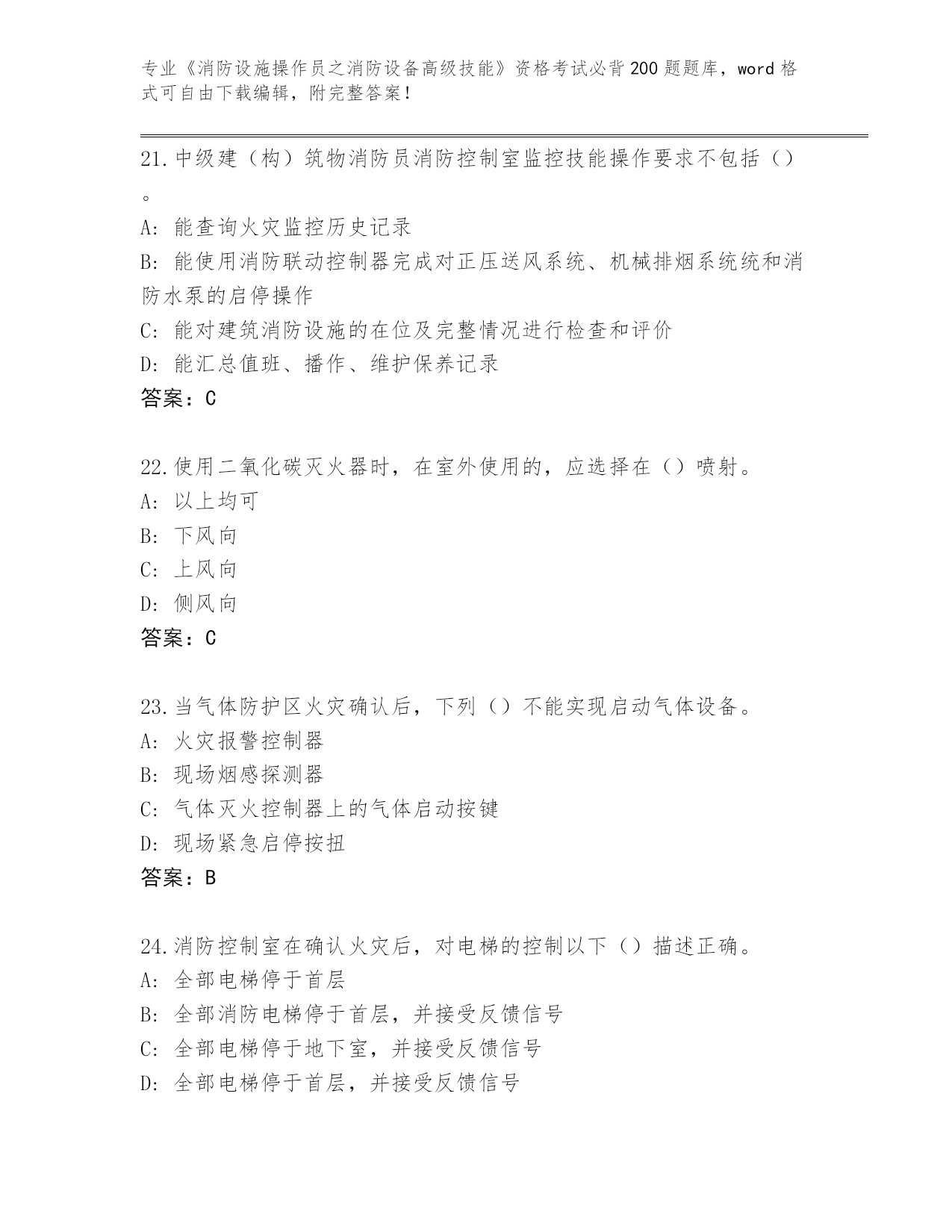 专业《消防设施操作员之消防设备高级技能》资格考试必背200题题库，word格式可自由下载编辑，附完整答案！

21.中级建（构）筑物消防员消防控制室监控技能操作要求不包括（）。
A: 能查询火灾监控历史记录
B: 能使用消防联动控制器完成对正压送风系统、机械排烟系统统和消防水泵的启停操作
C: 能对建筑消防设施的在位及完整情况进行检查和评价
D: 能汇总值班、播作、维护保养记录
答案：C

22.使用二氧化碳灭火器时，在室外使用的，应选择在（）喷射。
A: 以上均可
B: 下风向
C: 上风向
D: 侧风向
答案：C

23.当气体防护区火灾确认后，下列（）不能实现启动气体设备。
A: 火灾报警控制器
B: 现场烟感探测器
C: 气体灭火控制器上的气体启动按键
D: 现场紧急启停按扭
答案：B

24.消防控制室在确认火灾后，对电梯的控制以下（）描述正确。
A: 全部电梯停于首层
B: 全部消防电梯停于首层，并接受反馈信号
C: 全部电梯停于地下室，并接受反馈信号
D: 全部电梯停于首层，并接受反馈信号